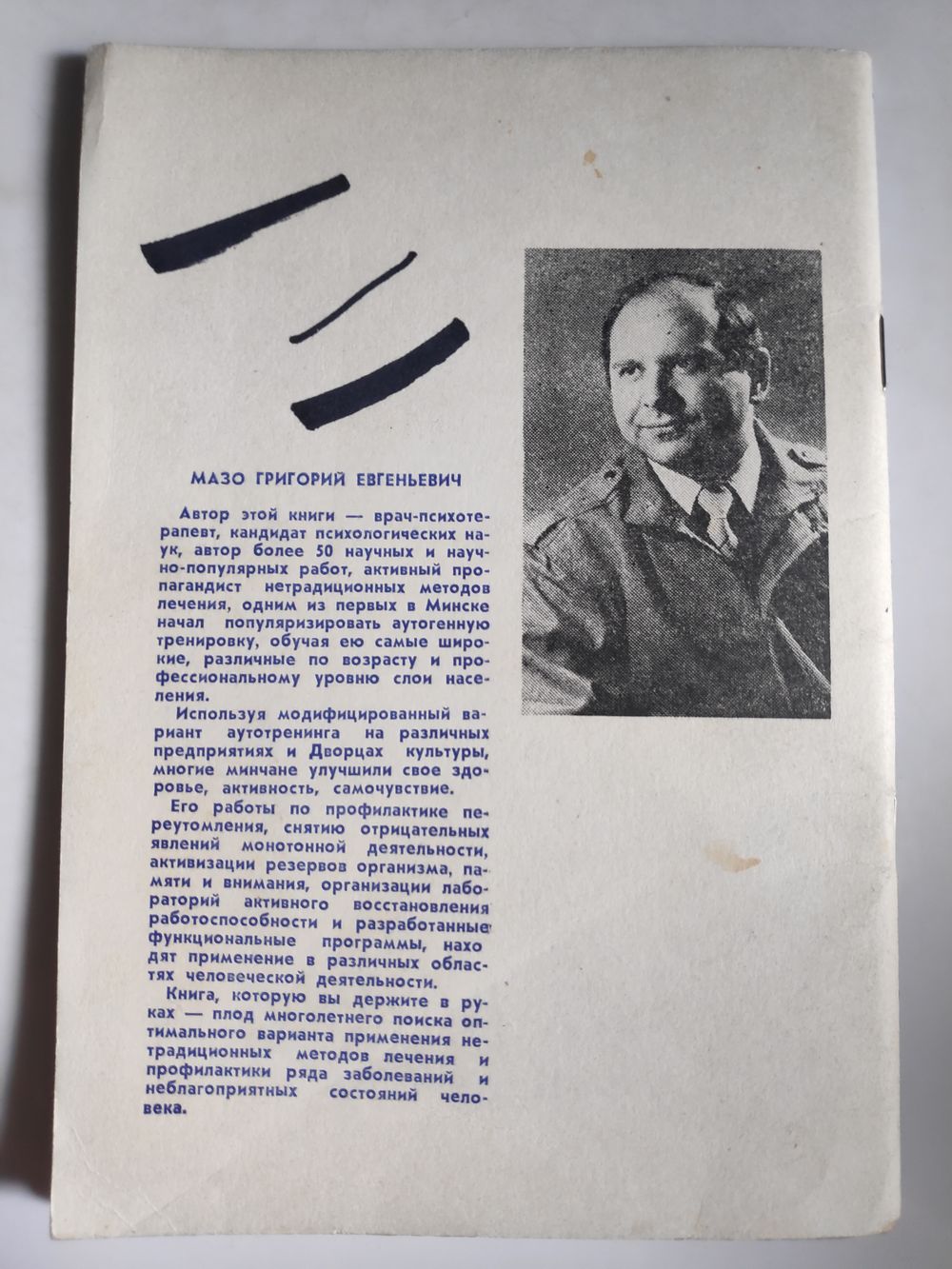 МАЗО ГРИГОРИЙ ЕВГЕНЬЕВИЧ

Автор этой книги — врач-психотерапевт, кандидат психологических наук, автор более 50 научных и научно-популярных работ, активный пропагандист нетрадиционных методов лечения, одним из первых в Минске начал популяризировать аутогенную тренировку, обучая ею самые широкие, различные по возрасту и профессиональному уровню слои населения.

Используя модифицированный вариант аутотренинга на различных предприятиях и Дворцах культуры, многие минчане улучшили свое здоровье, активность, самочувствие.

Его работы по профилактике переутомления, снятию отрицательных явлений монотонной деятельности, активизации резервов организма, памяти и внимания, организации лабораторий активного восстановления работоспособности и разработанные функциональные программы, находят применение в различных областях человеческой деятельности.

Книга, которую вы держите в руках — плод многолетнего поиска оптимального варианта применения нетрадиционных методов лечения и профилактики ряда заболеваний и неблагоприятных состояний человека.